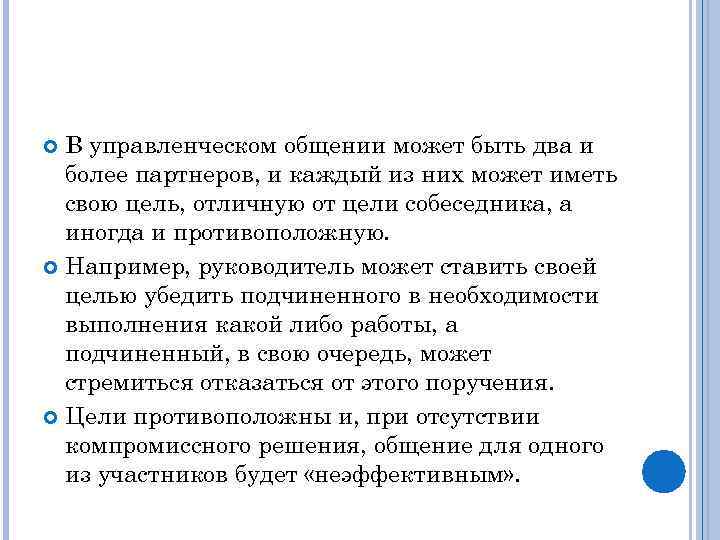 В управленческом общении может быть два и более партнеров, и каждый из них может иметь свою цель, отличную от цели собеседника, а иногда и противоположную.

Например, руководитель может ставить своей целью убедить подчиненного в необходимости выполнения какой либо работы, а подчиненный, в свою очередь, может стремиться отказаться от этого поручения.

Цели противоположны и, при отсутствии компромиссного решения, общение для одного из участников будет «неэффективным».